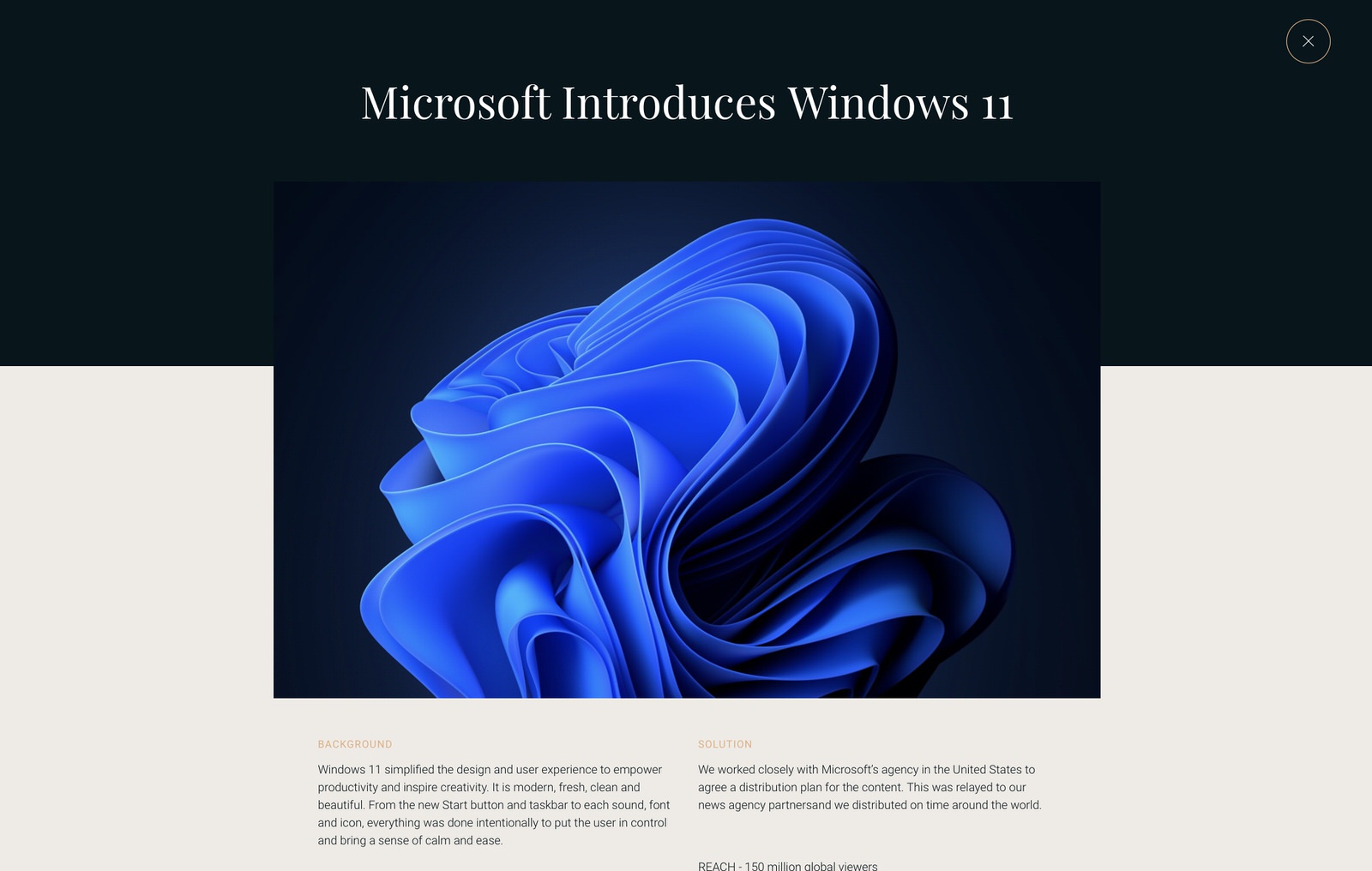 Microsoft Introduces Windows 11

BACKGROUND

Windows 11 simplified the design and user experience to empower productivity and inspire creativity. It is modern, fresh, clean and beautiful. From the new Start button and taskbar to each sound, font and icon, everything was done intentionally to put the user in control and bring a sense of calm and ease.

SOLUTION

We worked closely with Microsoft's agency in the United States to agree a distribution plan for the content. This was relayed to our news agency partnersand we distributed on time around the world.

REACH - 150 million global viewers